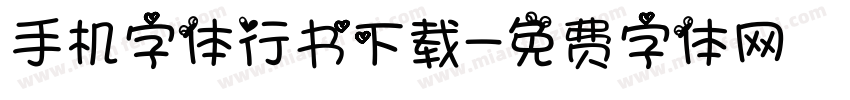 手机字体行书下载-免费字体网